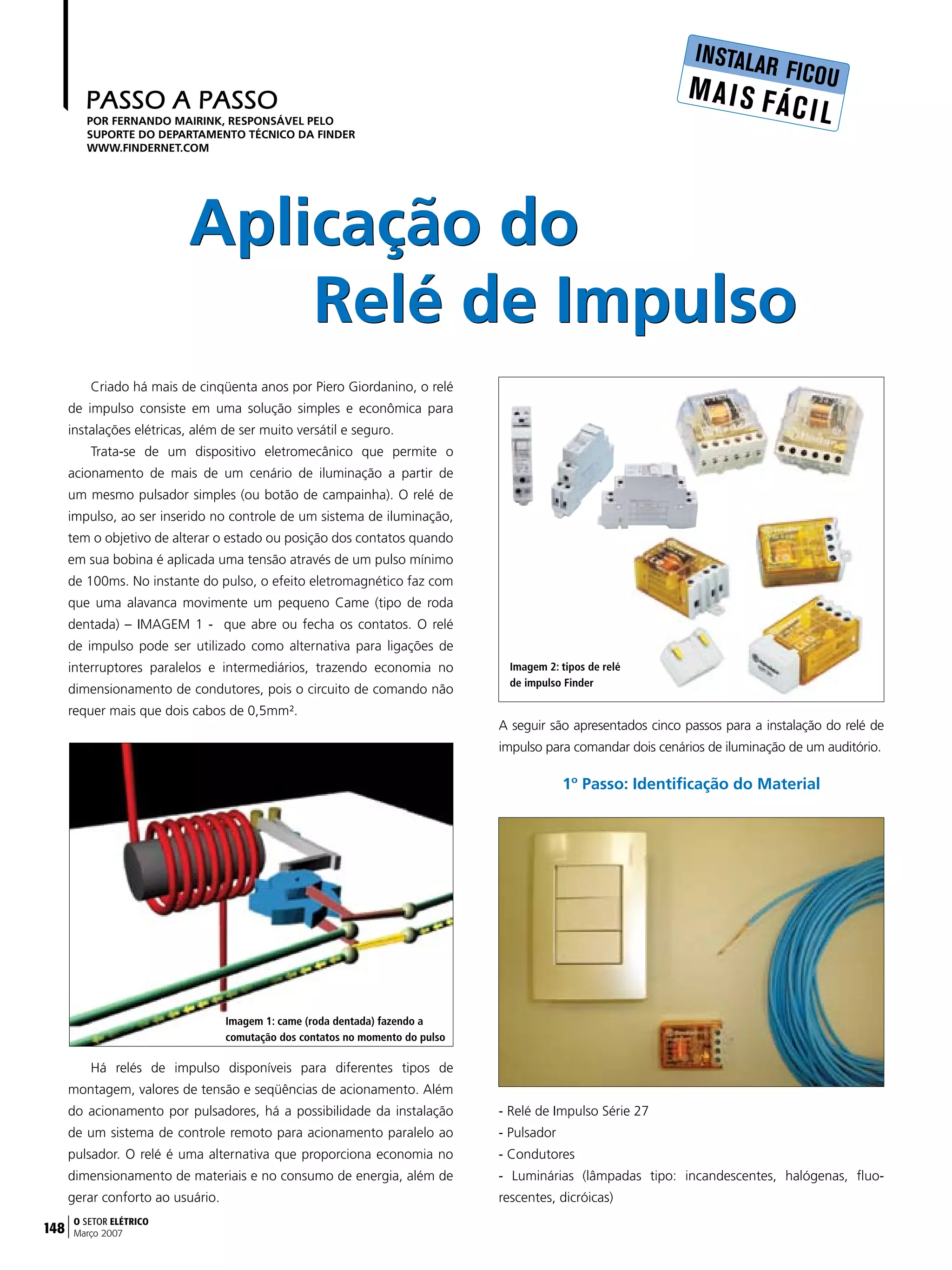 PASSO A PASSO
POR FERNANDO MAIRINK, RESPONSÁVEL PELO SUPORTE DO DEPARTAMENTO TÉCNICO DA FINDER
WWW.FINDERNET.COM

INSTALAR FICOU MAIS FÁCIL

Aplicação do Relé de Impulso

Criado há mais de cinqüenta anos por Piero Giordanino, o relé de impulso consiste em uma solução simples e econômica para instalações elétricas, além de ser muito versátil e seguro.

Trata-se de um dispositivo eletromecânico que permite o acionamento de mais de um cenário de iluminação a partir de um mesmo pulsador simples (ou botão de campainha). O relé de impulso, ao ser inserido no controle de um sistema de iluminação, tem o objetivo de alterar o estado ou posição dos contatos quando em sua bobina é aplicada uma tensão através de um pulso mínimo de 100ms. No instante do pulso, o efeito eletromagnético faz com que uma alavanca movimente um pequeno Came (tipo de roda dentada) – IMAGEM 1 - que abre ou fecha os contatos. O relé de impulso pode ser utilizado como alternativa para ligações de interruptores paralelos e intermediários, trazendo economia no dimensionamento de condutores, pois o circuito de comando não requer mais que dois cabos de 0,5mm².

Imagem 1: came (roda dentada) fazendo a comutação dos contatos no momento do pulso

Há relés de impulso disponíveis para diferentes tipos de montagem, valores de tensão e seqüências de acionamento. Além do acionamento por pulsadores, há a possibilidade da instalação de um sistema de controle remoto para acionamento paralelo ao pulsador. O relé é uma alternativa que proporciona economia no dimensionamento de materiais e no consumo de energia, além de gerar conforto ao usuário.

Imagem 2: tipos de relé de impulso Finder

A seguir são apresentados cinco passos para a instalação do relé de impulso para comandar dois cenários de iluminação de um auditório.

1º Passo: Identificação do Material

- Relé de Impulso Série 27
- Pulsador
- Condutores
- Luminárias (lâmpadas tipo: incandescentes, halógenas, fluorescentes, dicróicas)

148 O SETOR ELÉTRICO
Março 2007